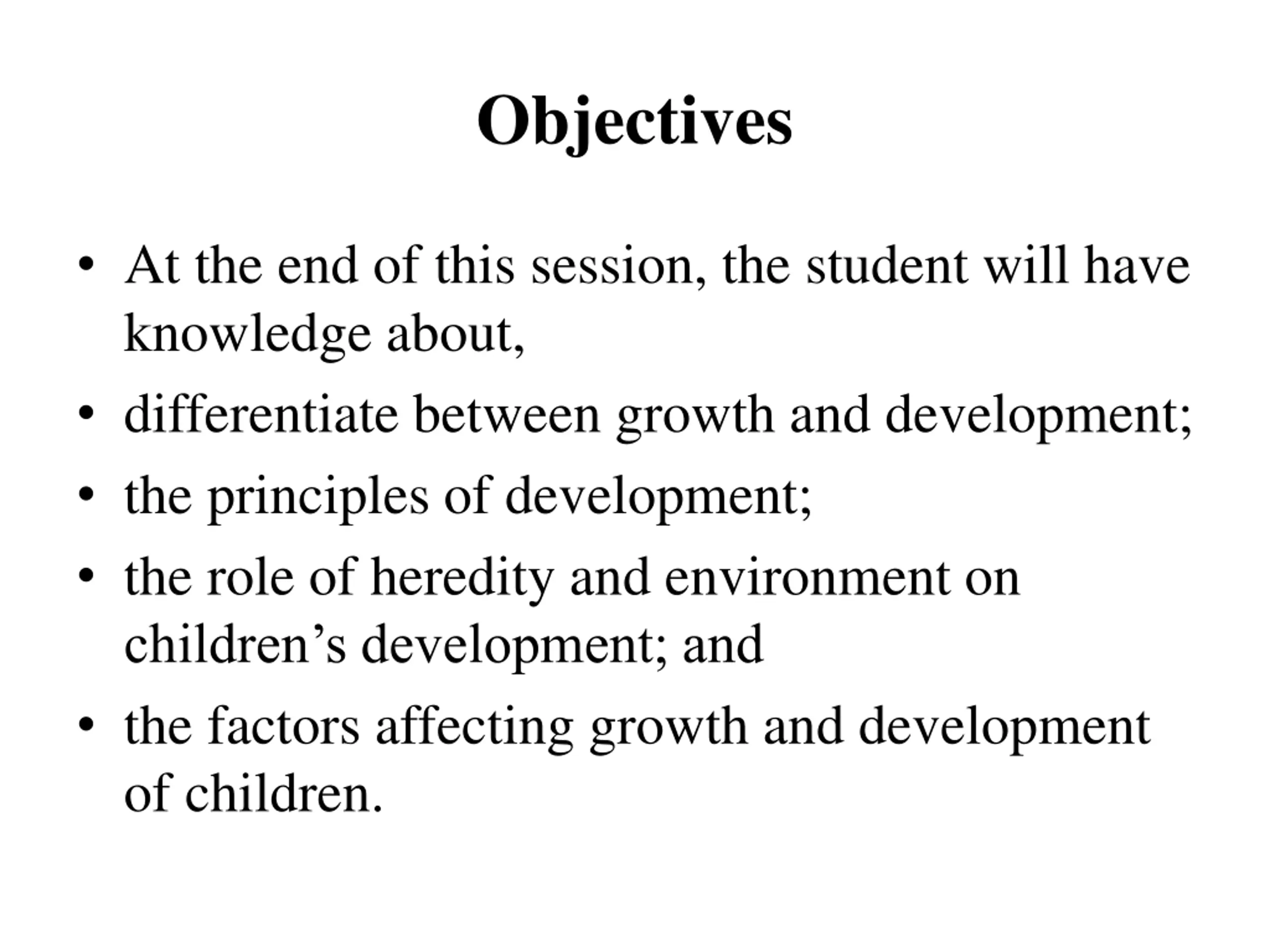 Objectives

• At the end of this session, the student will have knowledge about,
• differentiate between growth and development;
• the principles of development;
• the role of heredity and environment on children’s development; and
• the factors affecting growth and development of children.